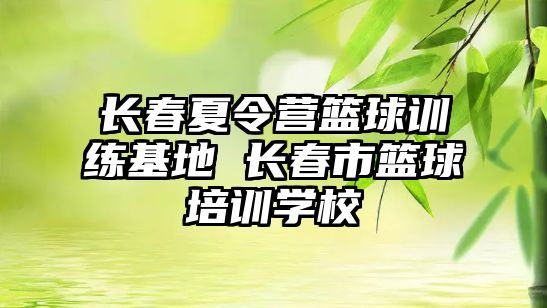 长春夏令营篮球训练基地 长春市篮球培训学校